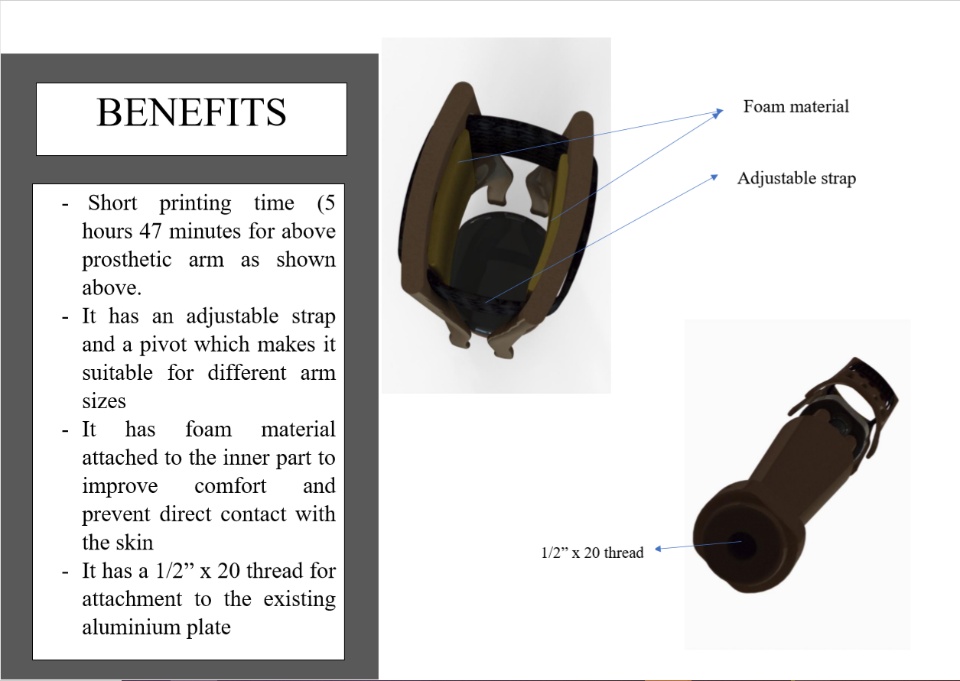 BENEFITS

- Short printing time (5 hours 47 minutes for above prosthetic arm as shown above.
- It has an adjustable strap and a pivot which makes it suitable for different arm sizes
- It has foam material attached to the inner part to improve comfort and prevent direct contact with the skin
- It has a 1/2” x 20 thread for attachment to the existing aluminium plate

Foam material

Adjustable strap

1/2” x 20 thread